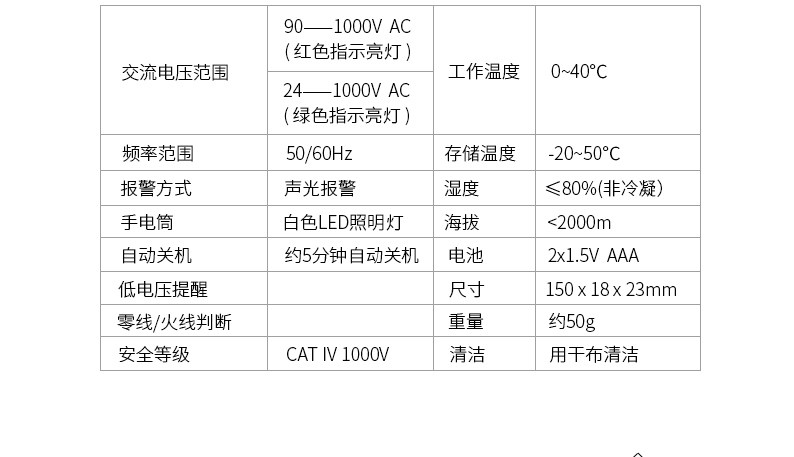 | 交流电压范围 | 90——1000V AC（红色指示亮灯） | 工作温度 | 0~40°C |
|---|---|---|---|
| | 24——1000V AC（绿色指示亮灯） | | |
| 频率范围 | 50/60Hz | 存储温度 | -20~50°C |
| 报警方式 | 声光报警 | 湿度 | ≤80%(非冷凝) |
| 手电筒 | 白色LED照明灯 | 海拔 | <2000m |
| 自动关机 | 约5分钟自动关机 | 电池 | 2x1.5V AAA |
| 低电压提醒 | | 尺寸 | 150 x 18 x 23mm |
| 零线/火线判断 | | 重量 | 约50g |
| 安全等级 | CAT IV 1000V | 清洁 | 用干布清洁 |